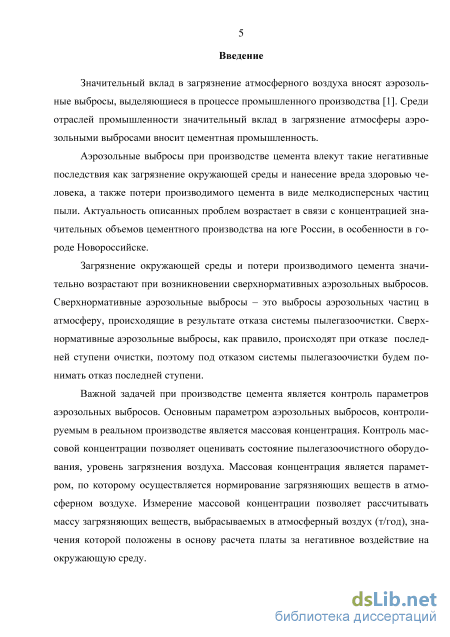 5

Введение

Значительный вклад в загрязнение атмосферного воздуха вносят аэрозольные выбросы, выделяющиеся в процессе промышленного производства [1]. Среди отраслей промышленности значительный вклад в загрязнение атмосферы аэрозольными выбросами вносит цементная промышленность.

Аэрозольные выбросы при производстве цемента влекут такие негативные последствия как загрязнение окружающей среды и нанесение вреда здоровью человека, а также потери производимого цемента в виде мелкодисперсных частиц пыли. Актуальность описанных проблем возрастает в связи с концентрацией значительных объемов цементного производства на юге России, в особенности в городе Новороссийске.

Загрязнение окружающей среды и потери производимого цемента значительно возрастают при возникновении сверхнормативных аэрозольных выбросов. Сверхнормативные аэрозольные выбросы – это выбросы аэрозольных частиц в атмосферу, происходящие в результате отказа системы пылегазоочистки. Сверхнормативные аэрозольные выбросы, как правило, происходят при отказе последней ступени очистки, поэтому под отказом системы пылегазоочистки будем понимать отказ последней ступени.

Важной задачей при производстве цемента является контроль параметров аэрозольных выбросов. Основным параметром аэрозольных выбросов, контролируемым в реальном производстве является массовая концентрация. Контроль массовой концентрации позволяет оценивать состояние пылегазоочистного оборудования, уровень загрязнения воздуха. Массовая концентрация является параметром, по которому осуществляется нормирование загрязняющих веществ в атмосферном воздухе. Измерение массовой концентрации позволяет рассчитывать массу загрязняющих веществ, выбрасываемых в атмосферный воздух (т/год), значения которой положены в основу расчета платы за негативное воздействие на окружающую среду.

dsLib.net
библиотека диссертаций